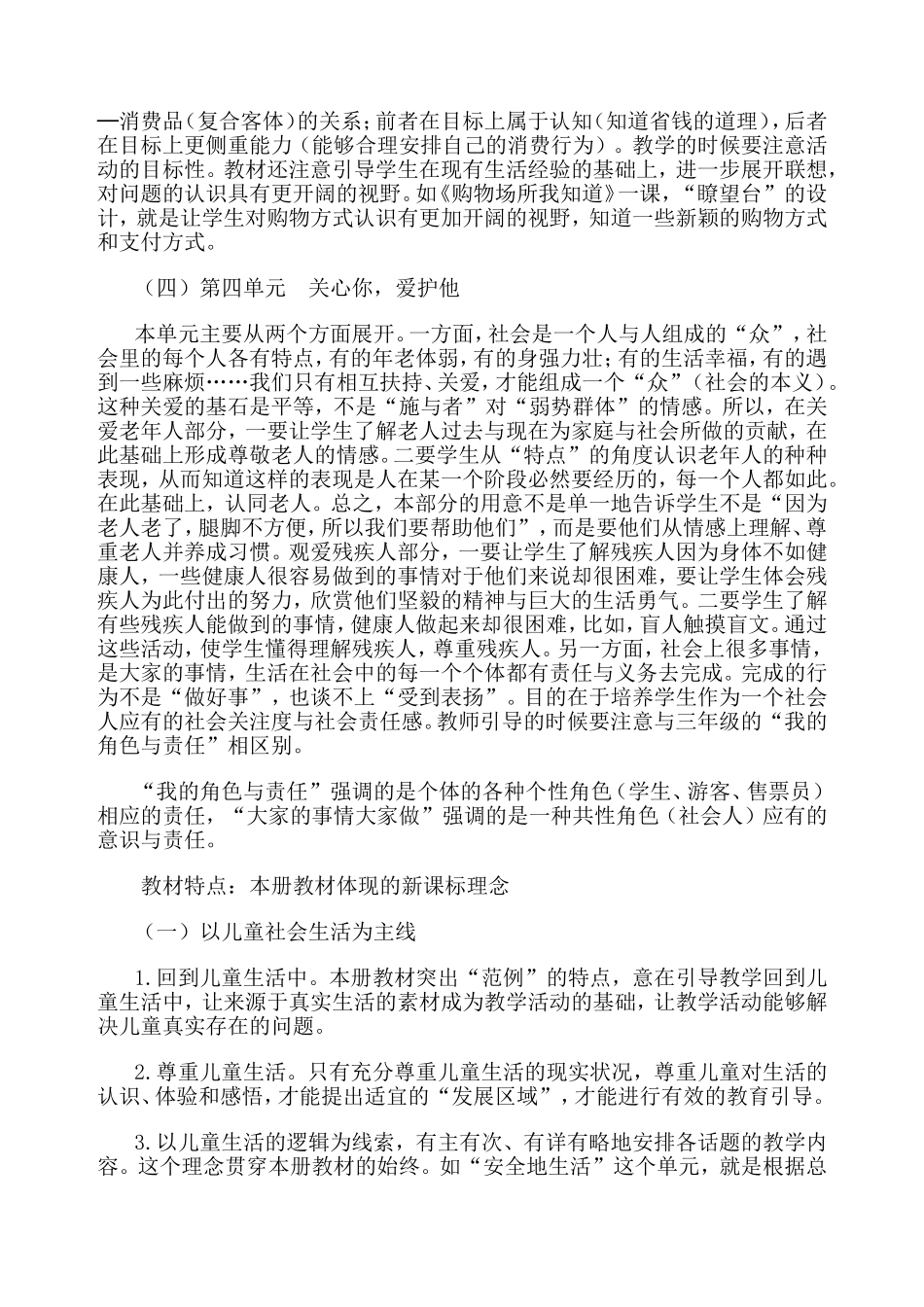 —消费品（复合客体）的关系；前者在目标上属于认知（知道省钱的道理），后者在目标上更侧重能力（能够合理安排自己的消费行为）。教学的时候要注意活动的目标性。教材还注意引导学生在现有生活经验的基础上，进一步展开联想，对问题的认识具有更开阔的视野。如《购物场所我知道》一课，“瞭望台”的设计，就是让学生对购物方式认识有更加开阔的视野，知道一些新颖的购物方式和支付方式。

（四）第四单元　关心你，爱护他

本单元主要从两个方面展开。一方面，社会是一个人与人组成的“众”，社会里的每个人各有特点，有的年老体弱，有的身强力壮；有的生活幸福，有的遇到一些麻烦……我们只有相互扶持、关爱，才能组成一个“众”（社会的本义）。这种关爱的基石是平等，不是“施与者”对“弱势群体”的情感。所以，在关爱老年人部分，一要让学生了解老人过去与现在为家庭与社会所做的贡献，在此基础上形成尊敬老人的情感。二要学生从“特点”的角度认识老年人的种种表现，从而知道这样的表现是人在某一个阶段必然要经历的，每一个人都如此。在此基础上，认同老人。总之，本部分的用意不是单一地告诉学生不是“因为老人老了，腿脚不方便，所以我们要帮助他们”，而是要他们从情感上理解、尊重老人并养成习惯。观爱残疾人部分，一要让学生了解残疾人因为身体不如健康人，一些健康人很容易做到的事情对于他们来说却很困难，要让学生体会残疾人为此付出的努力，欣赏他们坚毅的精神与巨大的生活勇气。二要学生了解有些残疾人能做到的事情，健康人做起来却很困难，比如，盲人触摸盲文。通过这些活动，使学生懂得理解残疾人，尊重残疾人。另一方面，社会上很多事情，是大家的事情，生活在社会中的每一个个体都有责任与义务去完成。完成的行为不是“做好事”，也谈不上“受到表扬”。目的在于培养学生作为一个社会人应有的社会关注度与社会责任感。教师引导的时候要注意与三年级的“我的角色与责任”相区别。

“我的角色与责任”强调的是个体的各种个性角色（学生、游客、售票员）相应的责任，“大家的事情大家做”强调的是一种共性角色（社会人）应有的意识与责任。

教材特点：本册教材体现的新课标理念

（一）以儿童社会生活为主线

1.回到儿童生活中。本册教材突出“范例”的特点，意在引导教学回到儿童生活中，让来源于真实生活的素材成为教学活动的基础，让教学活动能够解决儿童真实存在的问题。

2.尊重儿童生活。只有充分尊重儿童生活的现实状况，尊重儿童对生活的认识、体验和感悟，才能提出适宜的“发展区域”，才能进行有效的教育引导。

3.以儿童生活的逻辑为线索，有主有次、有详有略地安排各话题的教学内容。这个理念贯穿本册教材的始终。如“安全地生活”这个单元，就是根据总